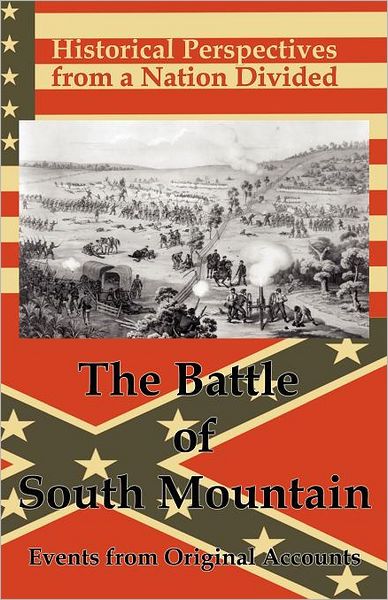 Historical Perspectives from a Nation Divided

The Battle of South Mountain

Events from Original Accounts